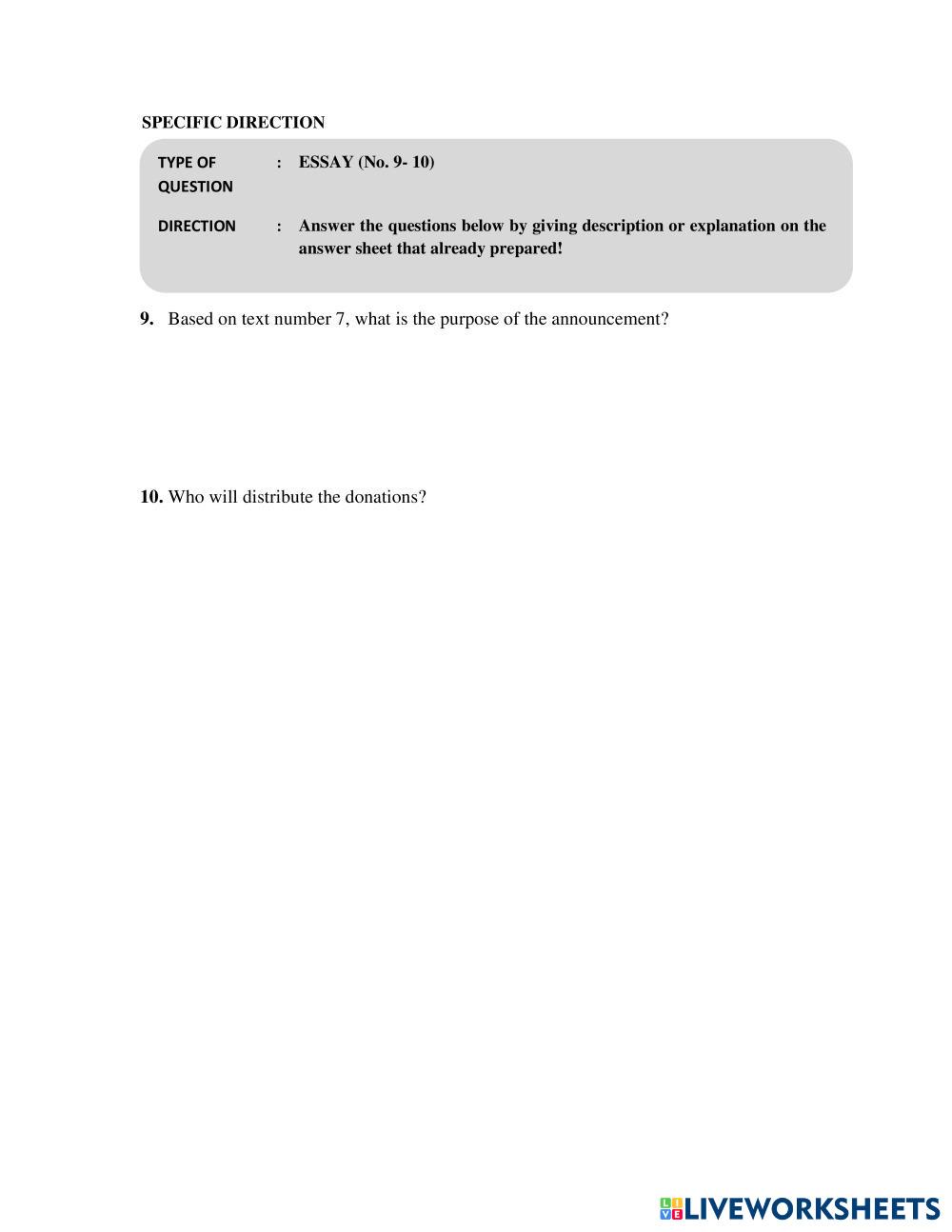 SPECIFIC DIRECTION

TYPE OF QUESTION : ESSAY (No. 9- 10)

DIRECTION : Answer the questions below by giving description or explanation on the answer sheet that already prepared!

9. Based on text number 7, what is the purpose of the announcement?

10. Who will distribute the donations?

LIVEWORKSHEETS